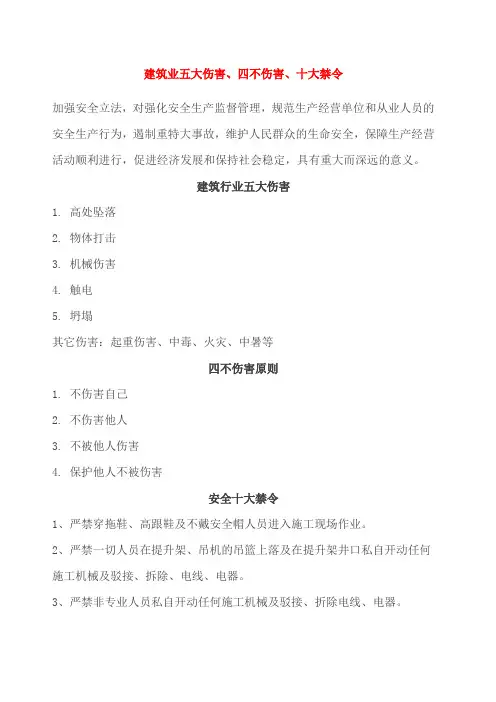 建筑业五大伤害、四不伤害、十大禁令

加强安全立法，对强化安全生产监督管理，规范生产经营单位和从业人员的安全生产行为，遏制重特大事故，维护人民群众的生命安全，保障生产经营活动顺利进行，促进经济发展和保持社会稳定，具有重大而深远的意义。

建筑行业五大伤害

1. 高处坠落

2. 物体打击

3. 机械伤害

4. 触电

5. 坍塌

其它伤害：起重伤害、中毒、火灾、中暑等

四不伤害原则

1. 不伤害自己

2. 不伤害他人

3. 不被他人伤害

4. 保护他人不被伤害

安全十大禁令

1、严禁穿拖鞋、高跟鞋及不戴安全帽人员进入施工现场作业。

2、严禁一切人员在提升架、吊机的吊篮上落及在提升架井口私自开动任何施工机械及驳接、拆除、电线、电器。

3、严禁非专业人员私自开动任何施工机械及驳接、拆除电线、电器。